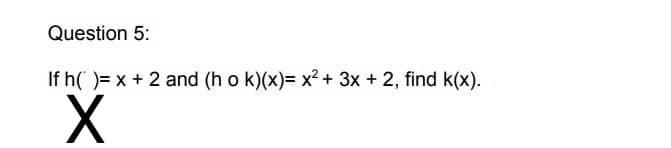 Question 5:

If h( )= x + 2 and (h o k)(x)= $x^2$ + 3x + 2, find k(x).

X